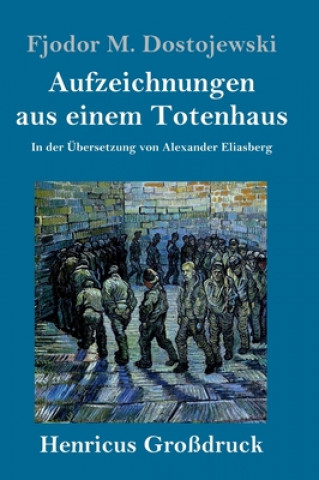 Fjodor M. Dostojewski

Aufzeichnungen aus einem Totenhaus

In der Übersetzung von Alexander Eliasberg

Henricus Großdruck